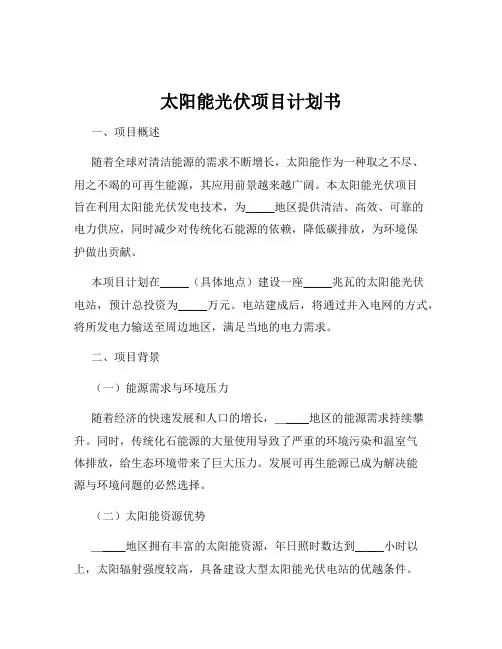 太阳能光伏项目计划书

一、项目概述

随着全球对清洁能源的需求不断增长，太阳能作为一种取之不尽、用之不竭的可再生能源，其应用前景越来越广阔。本太阳能光伏项目旨在利用太阳能光伏发电技术，为_____地区提供清洁、高效、可靠的电力供应，同时减少对传统化石能源的依赖，降低碳排放，为环境保护做出贡献。

本项目计划在_____（具体地点）建设一座_____兆瓦的太阳能光伏电站，预计总投资为_____万元。电站建成后，将通过并入电网的方式，将所发电力输送至周边地区，满足当地的电力需求。

二、项目背景

（一）能源需求与环境压力

随着经济的快速发展和人口的增长，_____地区的能源需求持续攀升。同时，传统化石能源的大量使用导致了严重的环境污染和温室气体排放，给生态环境带来了巨大压力。发展可再生能源已成为解决能源与环境问题的必然选择。

（二）太阳能资源优势

_____地区拥有丰富的太阳能资源，年日照时数达到_____小时以上，太阳辐射强度较高，具备建设大型太阳能光伏电站的优越条件。